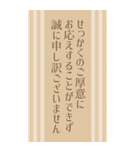 せっかくのご厚意に
お応えすることができず
誠に申し訳ございません